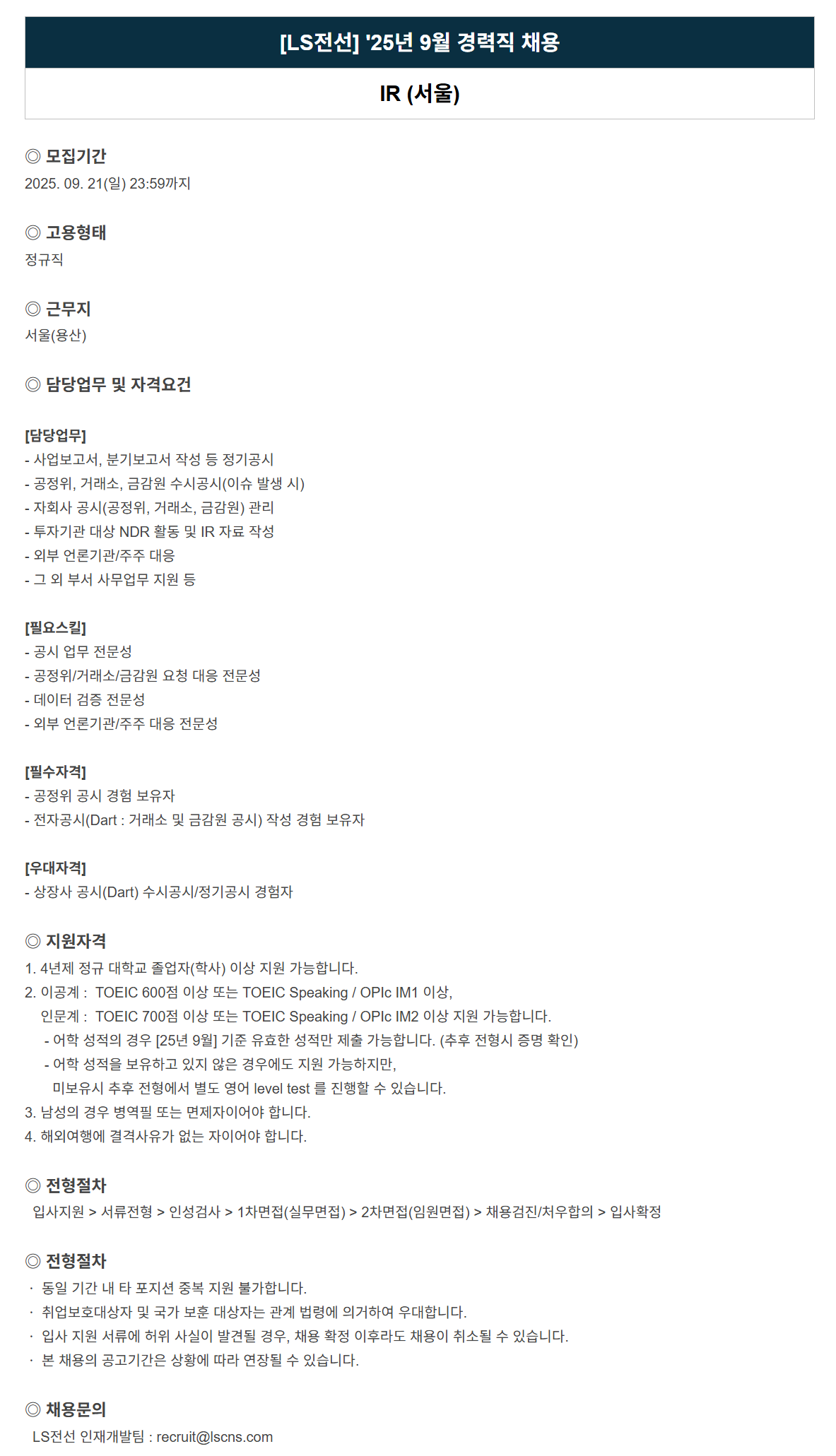 [LS전선] '25년 9월 경력직 채용

IR (서울)

◎ 모집기간
2025. 09. 21(일) 23:59까지

◎ 고용형태
정규직

◎ 근무지
서울(용산)

◎ 담당업무 및 자격요건

[담당업무]
- 사업보고서, 분기보고서 작성 등 정기공시
- 공정위, 거래소, 금감원 수시공시(이슈 발생 시)
- 자회사 공시(공정위, 거래소, 금감원) 관리
- 투자기관 대상 NDR 활동 및 IR 자료 작성
- 외부 언론기관/주주 대응
- 그 외 부서 사무업무 지원 등

[필요스킬]
- 공시 업무 전문성
- 공정위/거래소/금감원 요청 대응 전문성
- 데이터 검증 전문성
- 외부 언론기관/주주 대응 전문성

[필수자격]
- 공정위 공시 경험 보유자
- 전자공시(Dart : 거래소 및 금감원 공시) 작성 경험 보유자

[우대자격]
- 상장사 공시(Dart) 수시공시/정기공시 경험자

◎ 지원자격
1. 4년제 정규 대학교 졸업자(학사) 이상 지원 가능합니다.
2. 이공계 : TOEIC 600점 이상 또는 TOEIC Speaking / OPIc IM1 이상,
인문계 : TOEIC 700점 이상 또는 TOEIC Speaking / OPIc IM2 이상 지원 가능합니다.
- 어학 성적의 경우 [25년 9월] 기준 유효한 성적만 제출 가능합니다. (추후 전형시 증명 확인)
- 어학 성적을 보유하고 있지 않은 경우에도 지원 가능하지만,
미보유시 추후 전형에서 별도 영어 level test 를 진행할 수 있습니다.
3. 남성의 경우 병역필 또는 면제자이어야 합니다.
4. 해외여행에 결격사유가 없는 자이어야 합니다.

◎ 전형절차
입사지원 > 서류전형 > 인성검사 > 1차면접(실무면접) > 2차면접(임원면접) > 채용검진/처우합의 > 입사확정

◎ 전형절차
· 동일 기간 내 타 포지션 중복 지원 불가합니다.
· 취업보호대상자 및 국가 보훈 대상자는 관계 법령에 의거하여 우대합니다.
· 입사 지원 서류에 허위 사실이 발견될 경우, 채용 확정 이후라도 채용이 취소될 수 있습니다.
· 본 채용의 공고기간은 상황에 따라 연장될 수 있습니다.

◎ 채용문의
LS전선 인재개발팀 : recruit@lscns.com